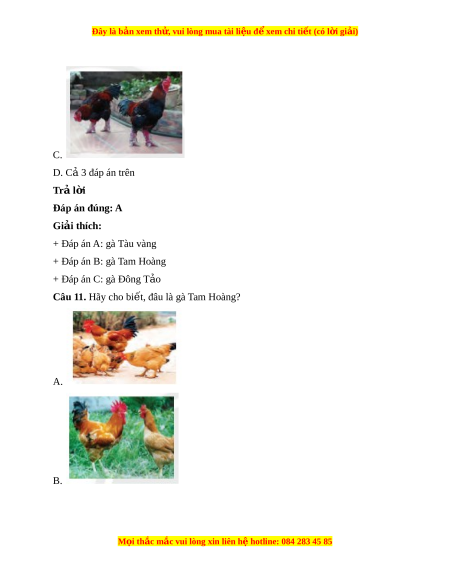 Đây là bản xem thử, vui lòng mua tài liệu để xem chi tiết (có lời giải)

C.

D. Cả 3 đáp án trên

Trả lời

Đáp án đúng: A

Giải thích:

+ Đáp án A: gà Tàu vàng

+ Đáp án B: gà Tam Hoàng

+ Đáp án C: gà Đông Tảo

Câu 11. Hãy cho biết, đâu là gà Tam Hoàng?

A.

B.

Mọi thắc mắc vui lòng xin liên hệ hotline: 084 283 45 85